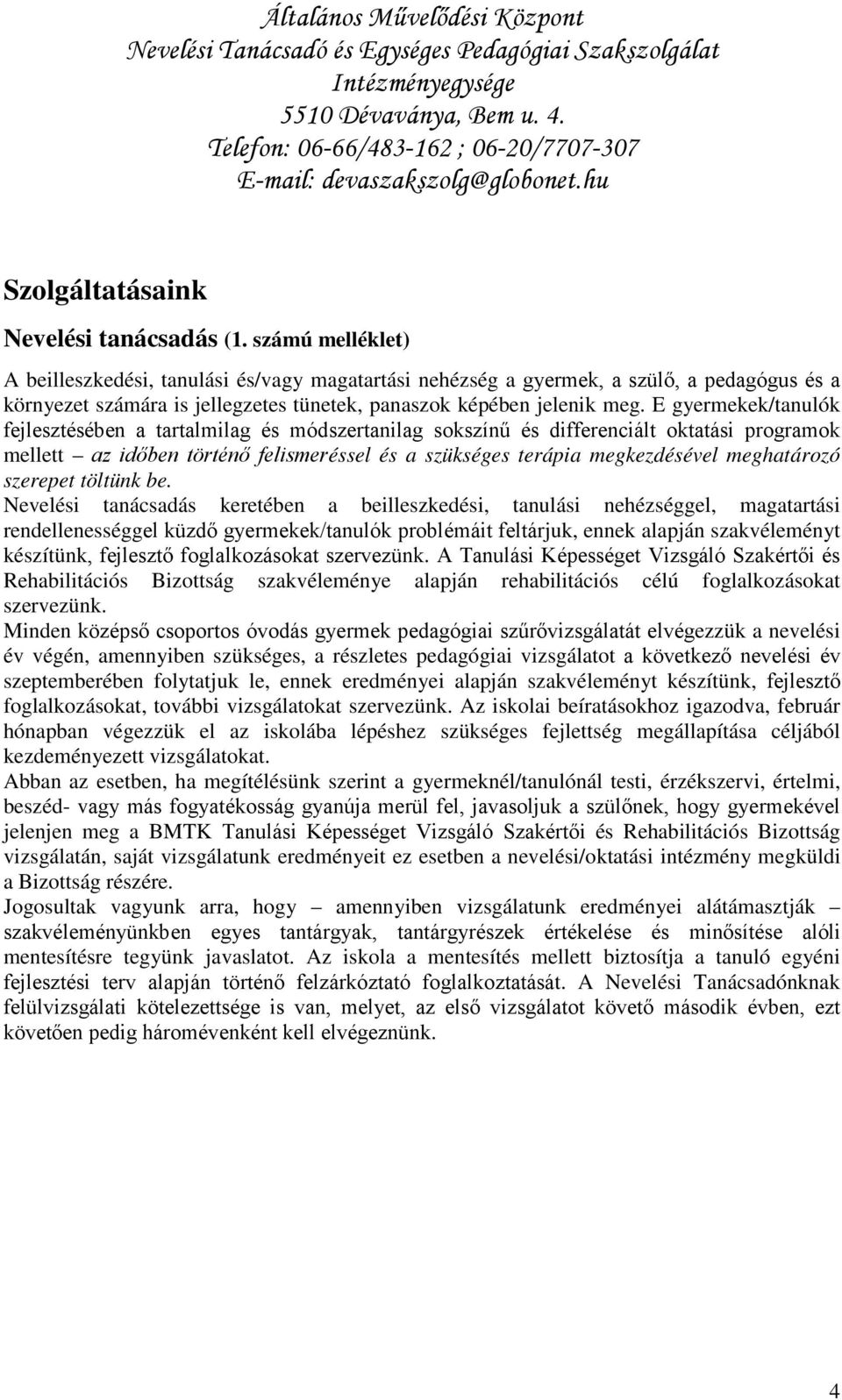 Általános Művelődési Központ
Nevelési Tanácsadó és Egységes Pedagógiai Szakszolgálat
Intézményegysége
5510 Dévaványa, Bem u. 4.
Telefon: 06-66/483-162 ; 06-20/7707-307
E-mail: devaszakszolg@globonet.hu

Szolgáltatásaink

Nevelési tanácsadás (1. számú melléklet)

A beilleszkedési, tanulási és/vagy magatartási nehézség a gyermek, a szülő, a pedagógus és a környezet számára is jellegzetes tünetek, panaszok képében jelenik meg. E gyermekek/tanulók fejlesztésében a tartalmilag és módszertanilag sokszínű és differenciált oktatási programok mellett – az időben történő felismeréssel és a szükséges terápia megkezdésével meghatározó szerepet töltünk be.
Nevelési tanácsadás keretében a beilleszkedési, tanulási nehézséggel, magatartási rendellenességgel küzdő gyermekek/tanulók problémáit feltárjuk, ennek alapján szakvéleményt készítünk, fejlesztő foglalkozásokat szervezünk. A Tanulási Képességet Vizsgáló Szakértői és Rehabilitációs Bizottság szakvéleménye alapján rehabilitációs célú foglalkozásokat szervezünk.
Minden középső csoportos óvodás gyermek pedagógiai szűrővizsgálatát elvégezzük a nevelési év végén, amennyiben szükséges, a részletes pedagógiai vizsgálatot a következő nevelési év szeptemberében folytatjuk le, ennek eredményei alapján szakvéleményt készítünk, fejlesztő foglalkozásokat, további vizsgálatokat szervezünk. Az iskolai beíratásokhoz igazodva, február hónapban végezzük el az iskolába lépéshez szükséges fejlettség megállapítása céljából kezdeményezett vizsgálatokat.
Abban az esetben, ha megítélésünk szerint a gyermeknél/tanulónál testi, érzékszervi, értelmi, beszéd- vagy más fogyatékosság gyanúja merül fel, javasoljuk a szülőnek, hogy gyermekével jelenjen meg a BMTK Tanulási Képességet Vizsgáló Szakértői és Rehabilitációs Bizottság vizsgálatán, saját vizsgálatunk eredményeit ez esetben a nevelési/oktatási intézmény megküldi a Bizottság részére.
Jogosultak vagyunk arra, hogy – amennyiben vizsgálatunk eredményei alátámasztják – szakvéleményünkben egyes tantárgyak, tantárgyrészek értékelése és minősítése alóli mentesítésre tegyünk javaslatot. Az iskola a mentesítés mellett biztosítja a tanuló egyéni fejlesztési terv alapján történő felzárkóztató foglalkoztatását. A Nevelési Tanácsadónknak felülvizsgálati kötelezettsége is van, melyet, az első vizsgálatot követő második évben, ezt követően pedig háromévenként kell elvégeznünk.

4